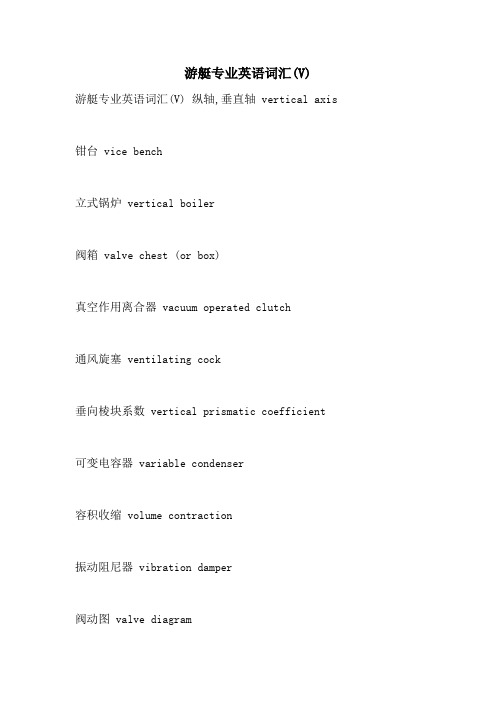 游艇专业英语词汇(V)

游艇专业英语词汇(V) 纵轴,垂直轴 vertical axis

钳台 vice bench

立式锅炉 vertical boiler

阀箱 valve chest (or box)

真空作用离合器 vacuum operated clutch

通风旋塞 ventilating cock

垂向棱块系数 vertical prismatic coefficient

可变电容器 variable condenser

容积收缩 volume contraction

振动阻尼器 vibration damper

阀动图 valve diagram